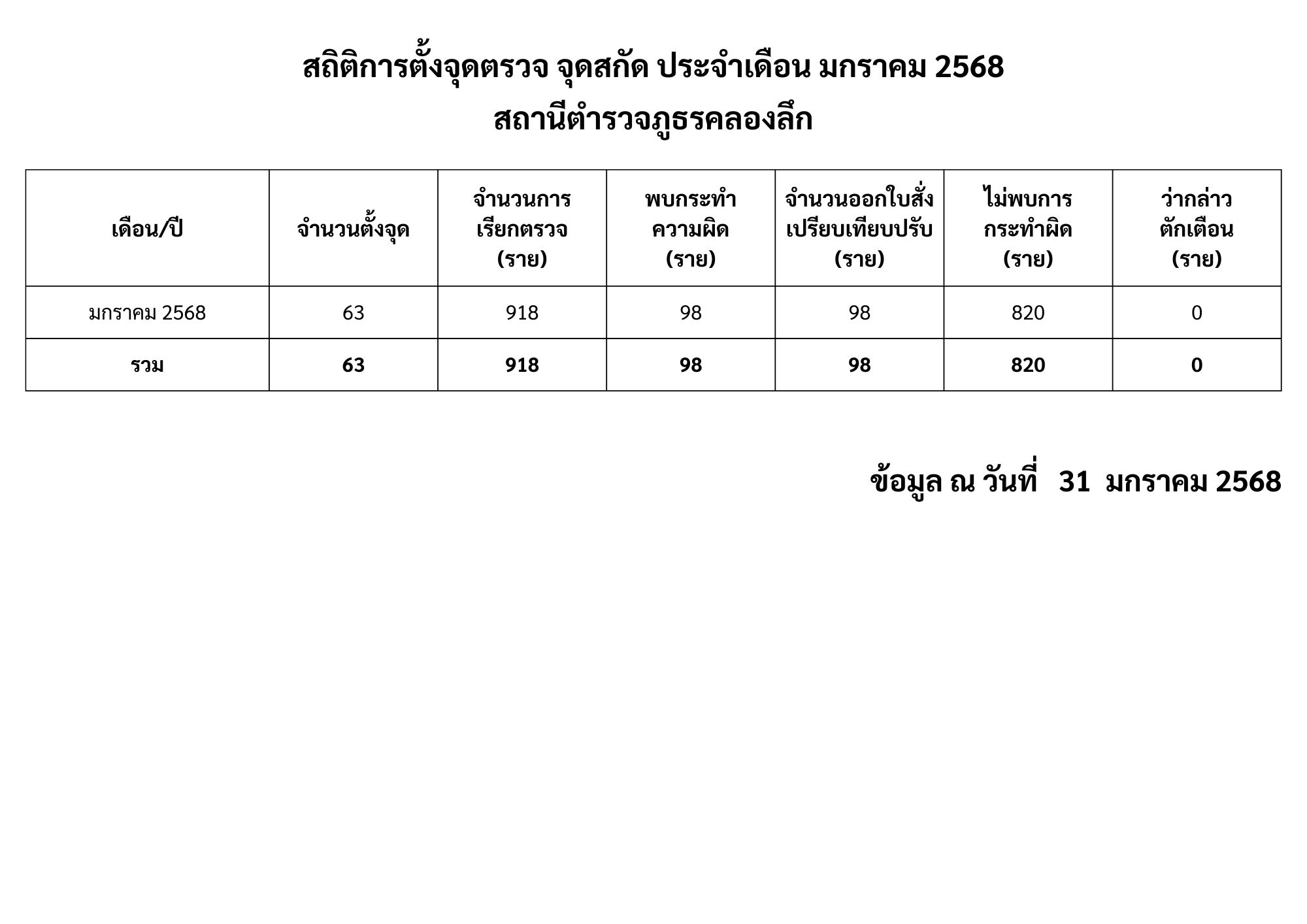 สถิติการตั้งจุดตรวจ จุดสกัด ประจำเดือน มกราคม 2568
สถานีตำรวจภูธรคลองลึก

| เดือน/ปี | จำนวนตั้งจุด | จำนวนการเรียกตรวจ (ราย) | พบกระทำความผิด (ราย) | จำนวนออกใบสั่งเปรียบเทียบปรับ (ราย) | ไม่พบการกระทำผิด (ราย) | ว่ากล่าวตักเตือน (ราย) |
|---|---|---|---|---|---|---|
| มกราคม 2568 | 63 | 918 | 98 | 98 | 820 | 0 |
| รวม | 63 | 918 | 98 | 98 | 820 | 0 |

ข้อมูล ณ วันที่ 31 มกราคม 2568